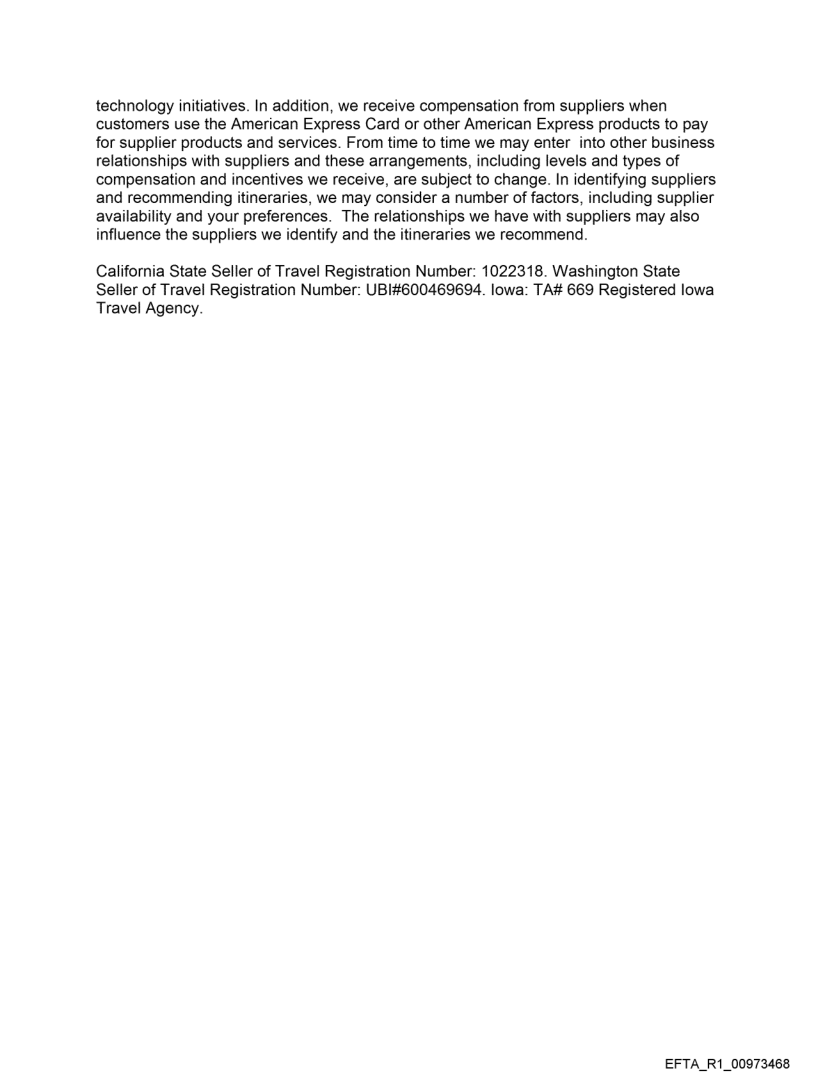 technology initiatives. In addition, we receive compensation from suppliers when customers use the American Express Card or other American Express products to pay for supplier products and services. From time to time we may enter into other business relationships with suppliers and these arrangements, including levels and types of compensation and incentives we receive, are subject to change. In identifying suppliers and recommending itineraries, we may consider a number of factors, including supplier availability and your preferences. The relationships we have with suppliers may also influence the suppliers we identify and the itineraries we recommend.

California State Seller of Travel Registration Number: 1022318. Washington State Seller of Travel Registration Number: UBI#600469694. Iowa: TA# 669 Registered Iowa Travel Agency.

EFTA_R1_00973468